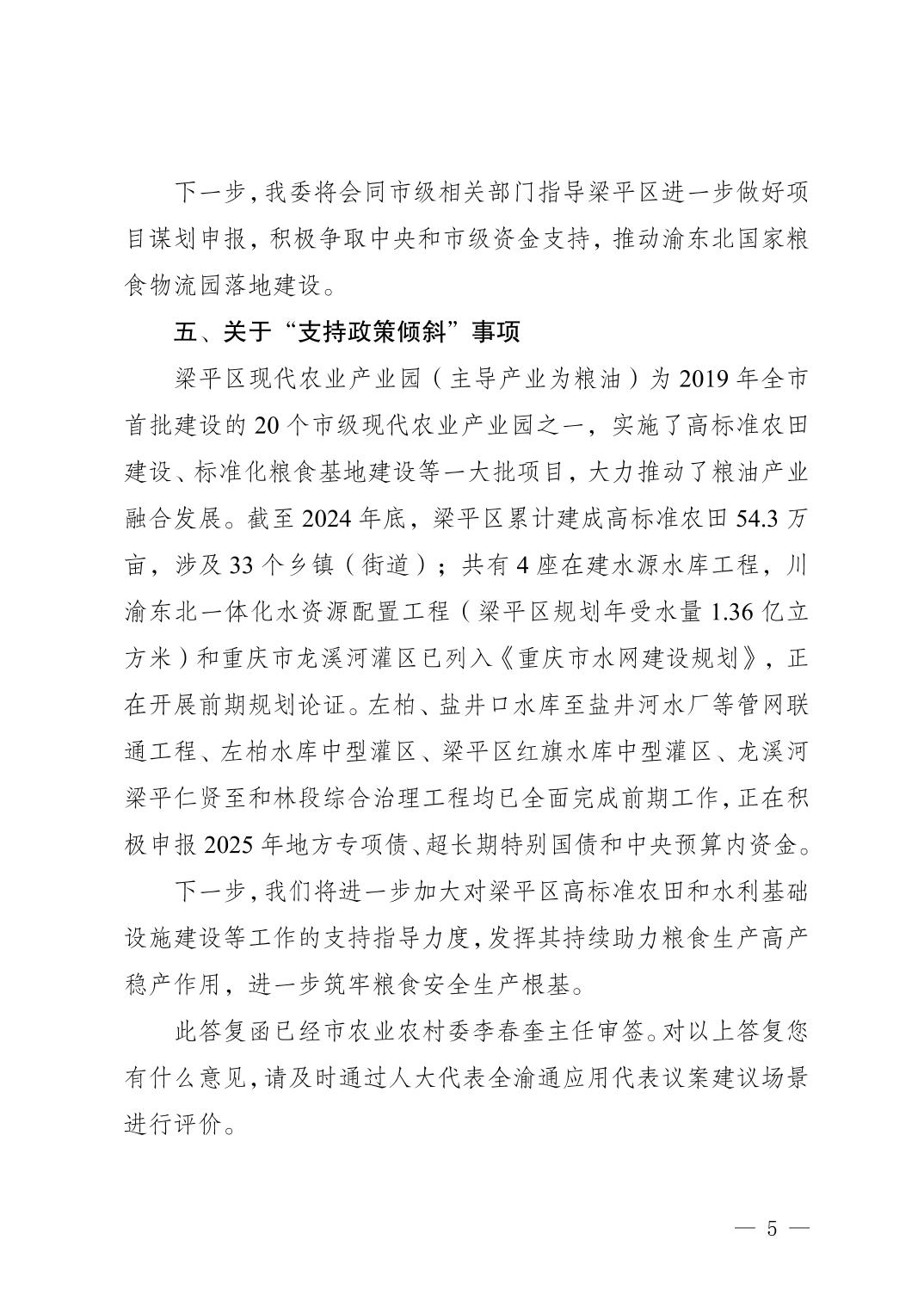 下一步，我委将会同市级相关部门指导梁平区进一步做好项目谋划申报，积极争取中央和市级资金支持，推动渝东北国家粮食物流园落地建设。

五、关于“支持政策倾斜”事项

梁平区现代农业产业园（主导产业为粮油）为2019年全市首批建设的20个市级现代农业产业园之一，实施了高标准农田建设、标准化粮食基地建设等一大批项目，大力推动了粮油产业融合发展。截至2024年底，梁平区累计建成高标准农田54.3万亩，涉及33个乡镇（街道）；共有4座在建水源水库工程，川渝东北一体化水资源配置工程（梁平区规划年受水量1.36亿立方米）和重庆市龙溪河灌区已列入《重庆市水网建设规划》，正在开展前期规划论证。左柏、盐井口水库至盐井河水厂等管网联通工程、左柏水库中型灌区、梁平区红旗水库中型灌区、龙溪河梁平仁贤至和林段综合治理工程均已全面完成前期工作，正在积极申报2025年地方专项债、超长期特别国债和中央预算内资金。

下一步，我们将进一步加大对梁平区高标准农田和水利基础设施建设等工作的支持指导力度，发挥其持续助力粮食生产高产稳产作用，进一步筑牢粮食安全生产根基。

此答复函已经市农业农村委李春奎主任审签。对以上答复您有什么意见，请及时通过人大代表全渝通应用代表议案建议场景进行评价。

— 5 —